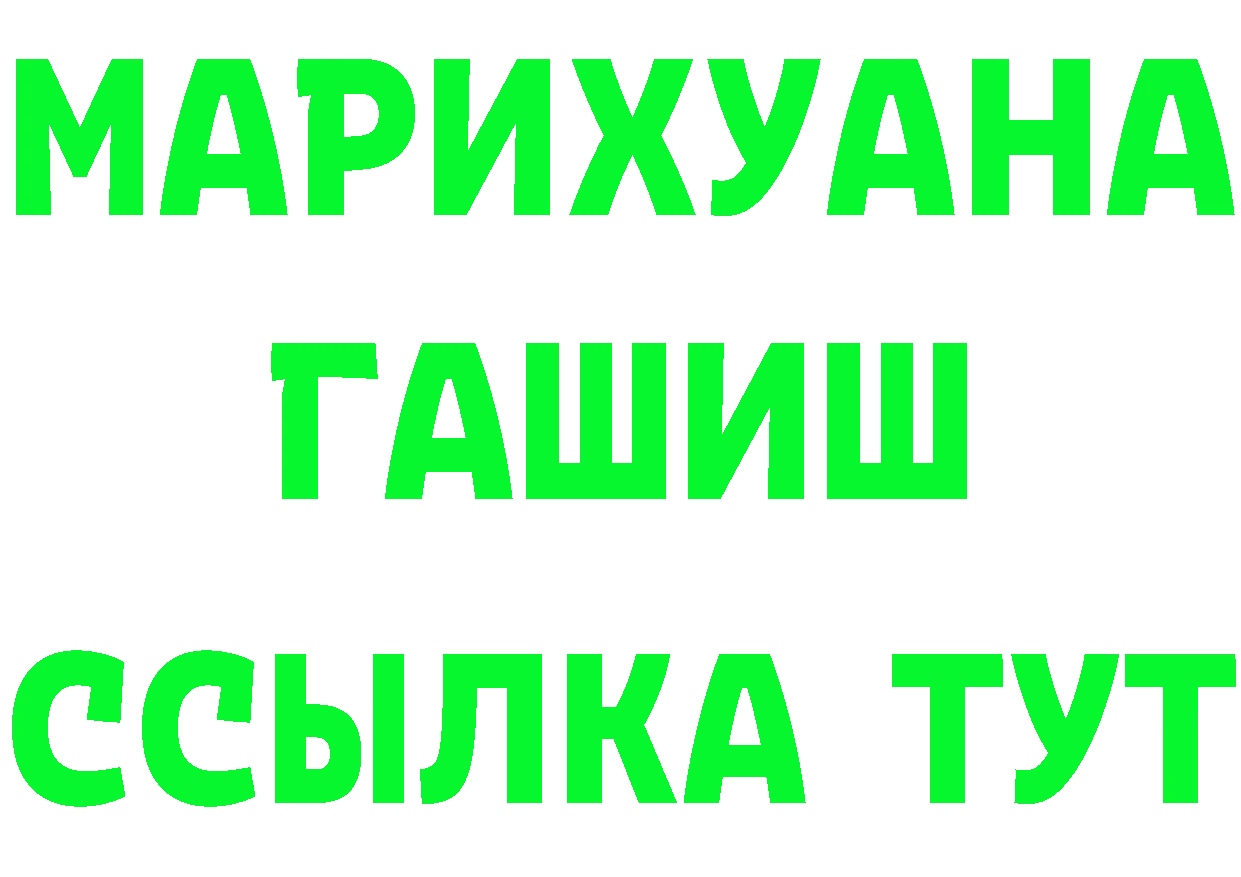 МАРИХУАНА
ГАШИШ
ССЫЛКА ТУТ